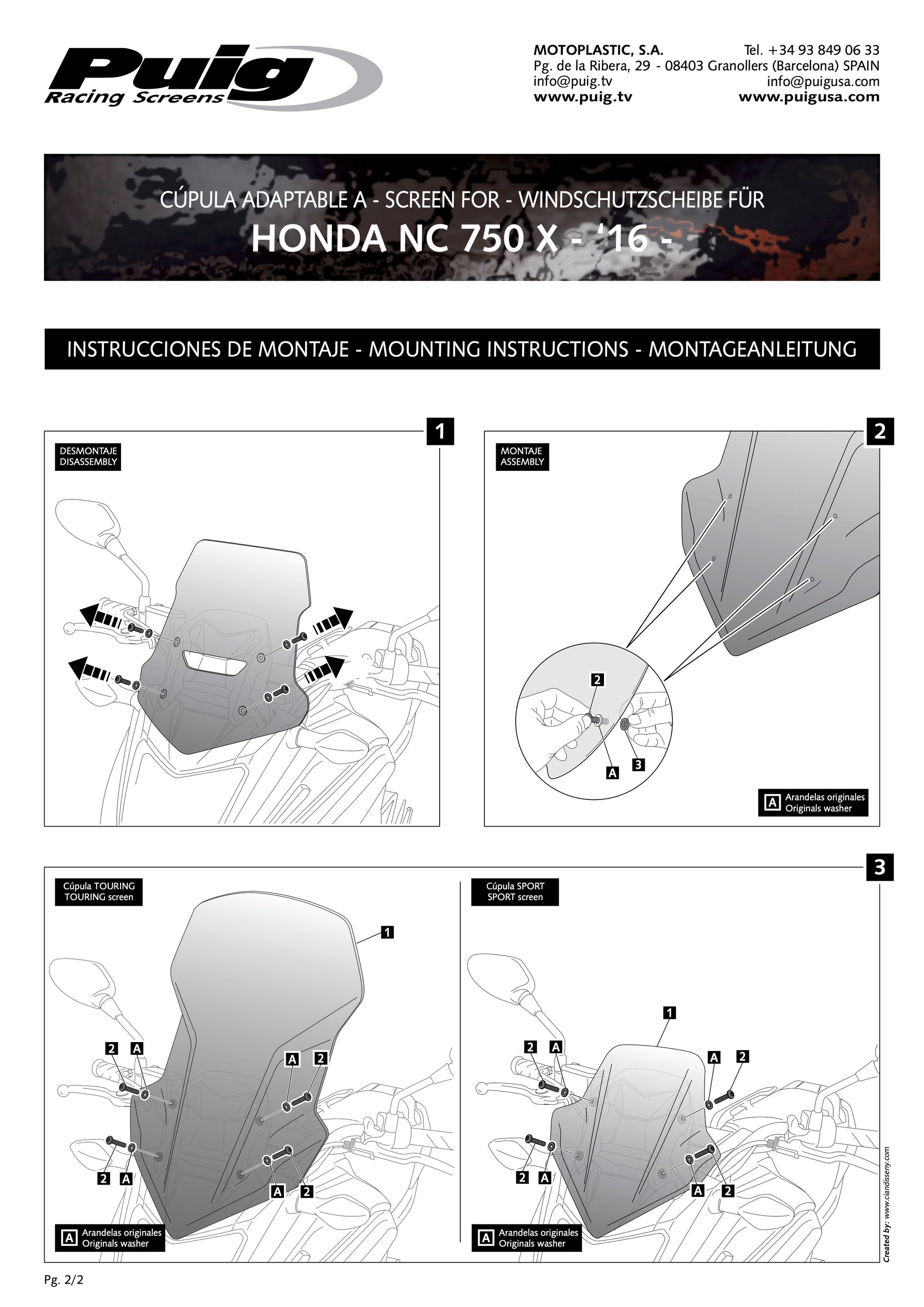 Puig
Racing Screens

MOTOPLASTIC, S.A. Tel. +34 93 849 06 33
Pg. de la Ribera, 29 - 08403 Granollers (Barcelona) SPAIN
info@puig.tv info@puigusa.com
www.puig.tv www.puigusa.com

CÚPULA ADAPTABLE A - SCREEN FOR - WINDSCHUTZSCHEIBE FÜR
HONDA NC 750 X - '16 -

INSTRUCCIONES DE MONTAJE - MOUNTING INSTRUCTIONS - MONTAGEANLEITUNG

1
DESMONTAJE
DISASSEMBLY

2
MONTAJE
ASSEMBLY
2
A
3
A Arandelas originales
Originals washer

3
Cúpula TOURING
TOURING screen
1
2 A
A 2
2 A
A 2
A Arandelas originales
Originals washer

Cúpula SPORT
SPORT screen
1
2 A
A 2
2 A
A 2
A Arandelas originales
Originals washer

Created by: www.ciandisseny.com

Pg. 2/2